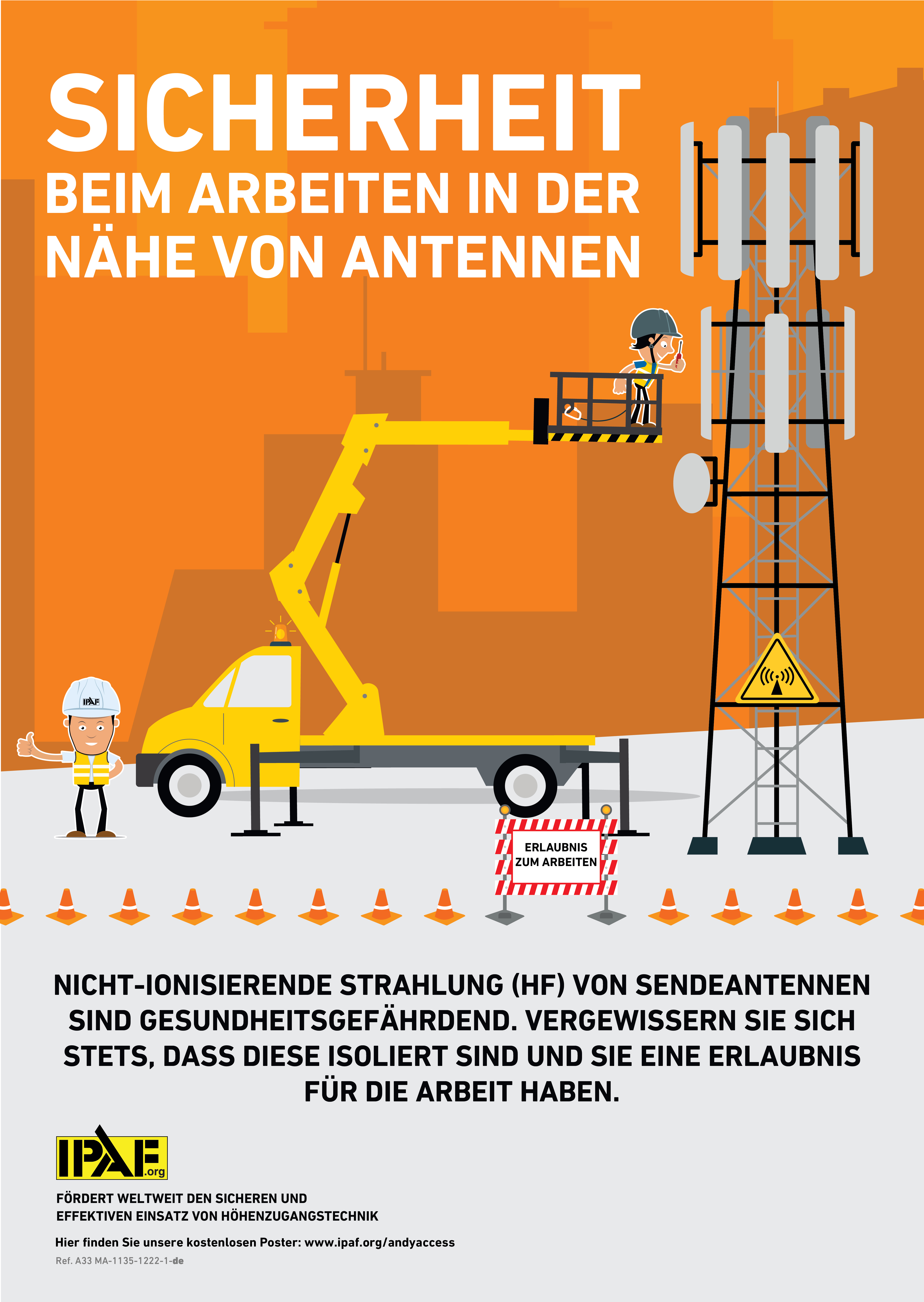 SICHERHEIT
BEIM ARBEITEN IN DER NÄHE VON ANTENNEN

IPAF

ERLAUBNIS ZUM ARBEITEN

NICHT-IONISIERENDE STRAHLUNG (HF) VON SENDEANTENNEN SIND GESUNDHEITSGEFÄHRDEND. VERGEWISSERN SIE SICH STETS, DASS DIESE ISOLIERT SIND UND SIE EINE ERLAUBNIS FÜR DIE ARBEIT HABEN.

IPAF .org

FÖRDERT WELTWEIT DEN SICHEREN UND EFFEKTIVEN EINSATZ VON HÖHENZUGANGSTECHNIK

Hier finden Sie unsere kostenlosen Poster: www.ipaf.org/andyaccess

Ref. A33 MA-1135-1222-1-de